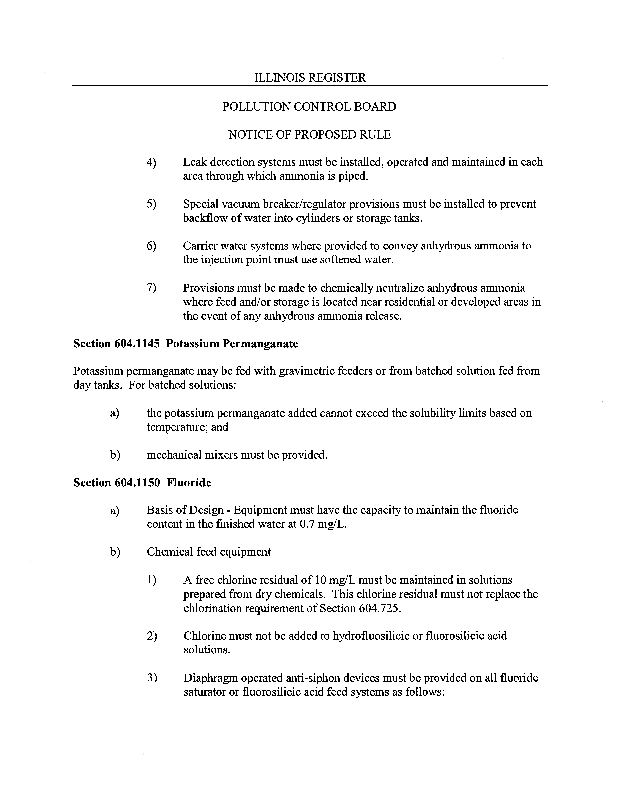 ILLINOIS REGISTER

POLLUTION CONTROL BOARD

NOTICE OF PROPOSED RULE

4) Leak detection systems must be installed, operated and maintained in each area through which ammonia is piped.

5) Special vacuum breaker/regulator provisions must be installed to prevent backflow of water into cylinders or storage tanks.

6) Carrier water systems where provided to convey anhydrous ammonia to the injection point must use softened water.

7) Provisions must be made to chemically neutralize anhydrous ammonia where feed and/or storage is located near residential or developed areas in the event of any anhydrous ammonia release.

Section 604.1145 Potassium Permanganate

Potassium permanganate may be fed with gravimetric feeders or from batched solution fed from day tanks. For batched solutions:

a) the potassium permanganate added cannot exceed the solubility limits based on temperature; and

b) mechanical mixers must be provided.

Section 604.1150 Fluoride

a) Basis of Design - Equipment must have the capacity to maintain the fluoride content in the finished water at 0.7 mg/L.

b) Chemical feed equipment

1) A free chlorine residual of 10 mg/L must be maintained in solutions prepared from dry chemicals. This chlorine residual must not replace the chlorination requirement of Section 604.725.

2) Chlorine must not be added to hydrofluosilicic or fluorosilicic acid solutions.

3) Diaphragm operated anti-siphon devices must be provided on all fluoride saturator or fluorosilicic acid feed systems as follows: